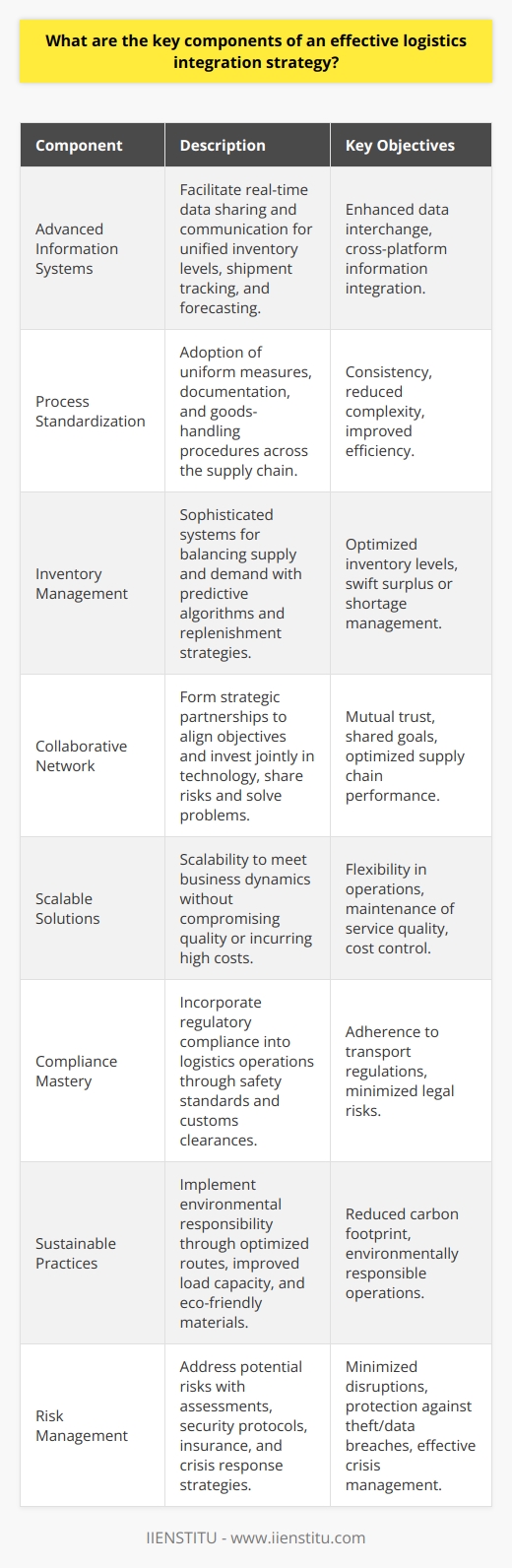 What are the key components of an effective logistics integration strategy?

| Component | Description | Key Objectives |
|---|---|---|
| Advanced Information Systems | Facilitate real-time data sharing and communication for unified inventory levels, shipment tracking, and forecasting. | Enhanced data interchange, cross-platform information integration. |
| Process Standardization | Adoption of uniform measures, documentation, and goods-handling procedures across the supply chain. | Consistency, reduced complexity, improved efficiency. |
| Inventory Management | Sophisticated systems for balancing supply and demand with predictive algorithms and replenishment strategies. | Optimized inventory levels, swift surplus or shortage management. |
| Collaborative Network | Form strategic partnerships to align objectives and invest jointly in technology, share risks and solve problems. | Mutual trust, shared goals, optimized supply chain performance. |
| Scalable Solutions | Scalability to meet business dynamics without compromising quality or incurring high costs. | Flexibility in operations, maintenance of service quality, cost control. |
| Compliance Mastery | Incorporate regulatory compliance into logistics operations through safety standards and customs clearances. | Adherence to transport regulations, minimized legal risks. |
| Sustainable Practices | Implement environmental responsibility through optimized routes, improved load capacity, and eco-friendly materials. | Reduced carbon footprint, environmentally responsible operations. |
| Risk Management | Address potential risks with assessments, security protocols, insurance, and crisis response strategies. | Minimized disruptions, protection against theft/data breaches, effective crisis management. |

IIENSTITU - www.iienstitu.com